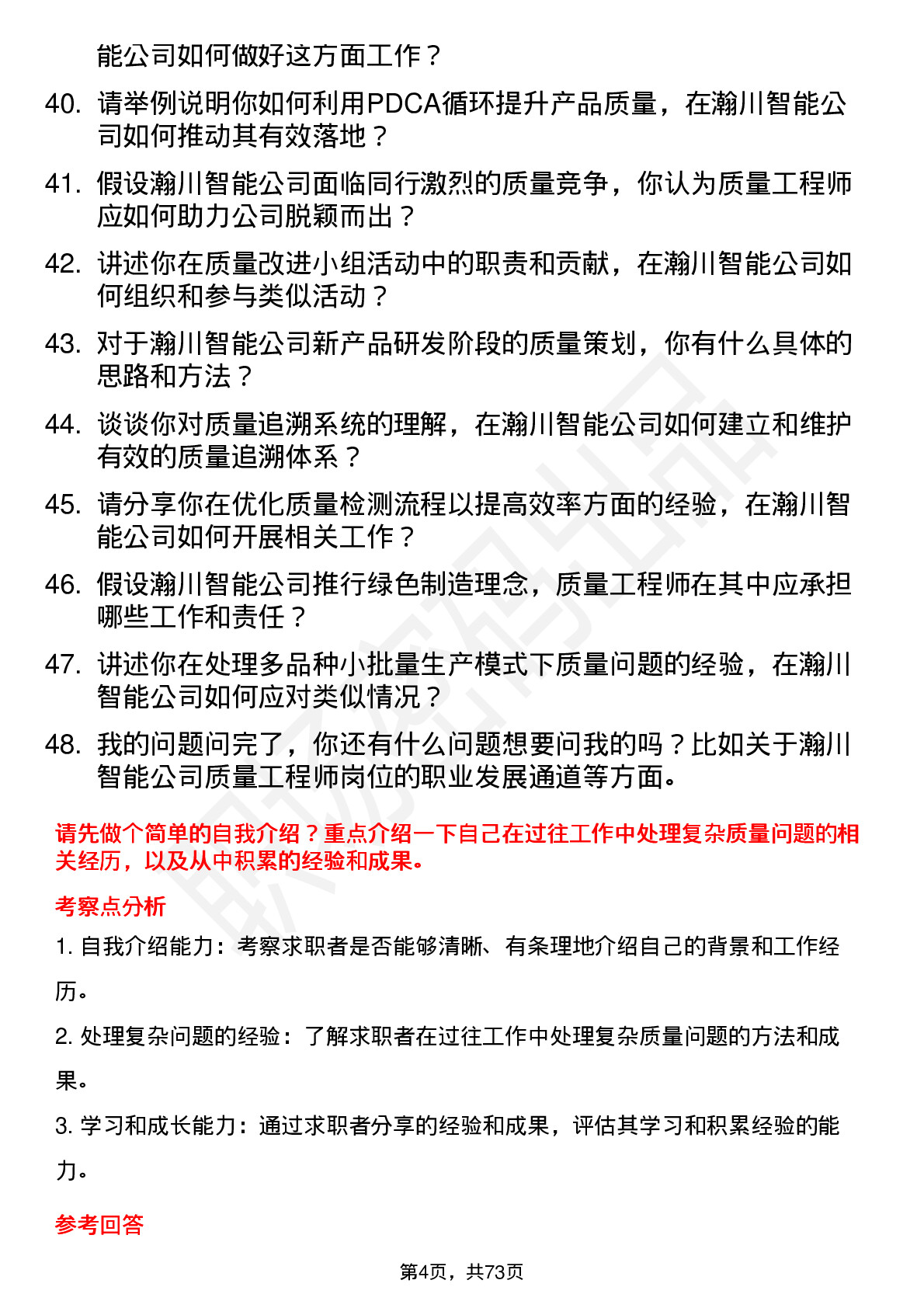 能公司如何做好这方面工作？

40. 请举例说明你如何利用PDCA循环提升产品质量，在瀚川智能公司如何推动其有效落地？

41. 假设瀚川智能公司面临同行激烈的质量竞争，你认为质量工程师应如何助力公司脱颖而出？

42. 讲述你在质量改进小组活动中的职责和贡献，在瀚川智能公司如何组织和参与类似活动？

43. 对于瀚川智能公司新产品研发阶段的质量策划，你有什么具体的思路和方法？

44. 谈谈你对质量追溯系统的理解，在瀚川智能公司如何建立和维护有效的质量追溯体系？

45. 请分享你在优化质量检测流程以提高效率方面的经验，在瀚川智能公司如何开展相关工作？

46. 假设瀚川智能公司推行绿色制造理念，质量工程师在其中应承担哪些工作和责任？

47. 讲述你在处理多品种小批量生产模式下质量问题的经验，在瀚川智能公司如何应对类似情况？

48. 我的问题问完了，你还有什么问题想要问我的吗？比如关于瀚川智能公司质量工程师岗位的职业发展通道等方面。

请先做个简单的自我介绍？重点介绍一下自己在过往工作中处理复杂质量问题的相关经历，以及从中积累的经验和成果。

考察点分析

1. 自我介绍能力：考察求职者是否能够清晰、有条理地介绍自己的背景和工作经历。

2. 处理复杂问题的经验：了解求职者在过往工作中处理复杂质量问题的方法和成果。

3. 学习和成长能力：通过求职者分享的经验和成果，评估其学习和积累经验的能力。

参考回答

第4页，共73页